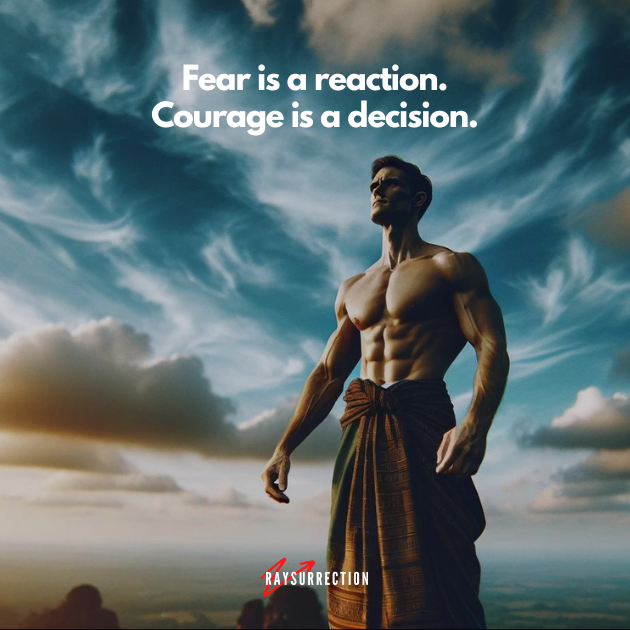 Fear is a reaction.
Courage is a decision.

RAYSURRECTION